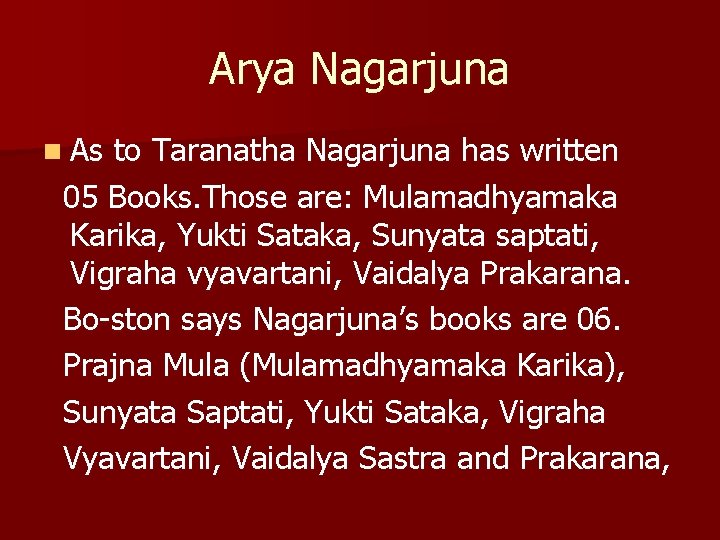 Arya Nagarjuna

As to Taranatha Nagarjuna has written 05 Books.Those are: Mulamadhyamaka Karika, Yukti Sataka, Sunyata saptati, Vigraha vyavartani, Vaidalya Prakarana.

Bo-ston says Nagarjuna's books are 06. Prajna Mula (Mulamadhyamaka Karika), Sunyata Saptati, Yukti Sataka, Vigraha Vyavartani, Vaidalya Sastra and Prakarana,